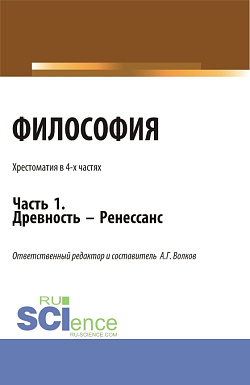 ФИЛОСОФИЯ

Хрестоматия в 4-х частях

Часть 1.
Древность – Ренессанс

Ответственный редактор и составитель А.Г. Волков

RU
SCIence
RU-SCIENCE.COM